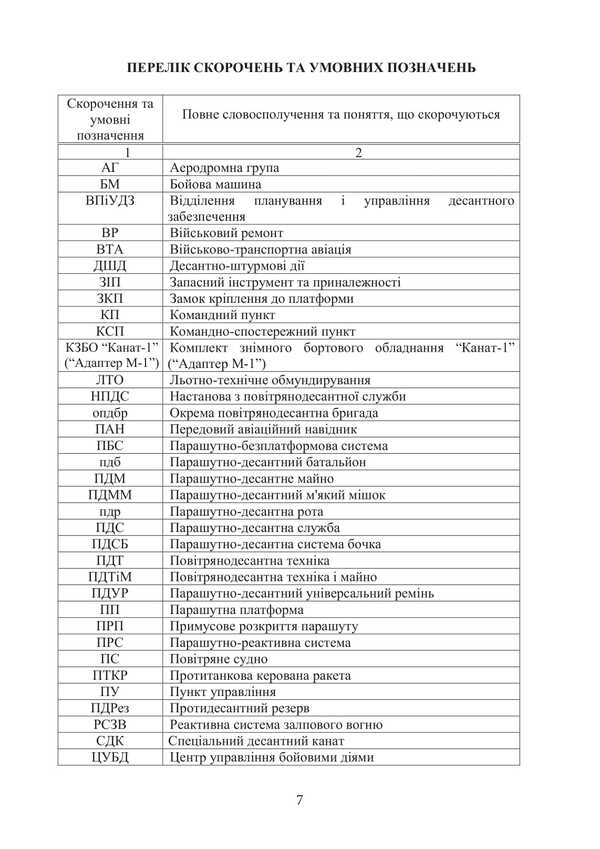 ПЕРЕЛІК СКОРОЧЕНЬ ТА УМОВНИХ ПОЗНАЧЕНЬ

| Скорочення та умовні позначення | Повне словосполучення та поняття, що скорочуються |
|---|---|
| 1 | 2 |
| АГ | Аеродромна група |
| БМ | Бойова машина |
| ВПіУДЗ | Відділення планування і управління десантного забезпечення |
| ВР | Військовий ремонт |
| ВТА | Військово-транспортна авіація |
| ДШД | Десантно-штурмові дії |
| ЗІП | Запасний інструмент та приналежності |
| ЗКП | Замок кріплення до платформи |
| КП | Командний пункт |
| КСП | Командно-спостережний пункт |
| КЗБО “Канат-1” (“Адаптер М-1”) | Комплект знімного бортового обладнання “Канат-1” (“Адаптер М-1”) |
| ЛТО | Льотно-технічне обмундирування |
| НПДС | Настанова з повітрянодесантної служби |
| опдбр | Окрема повітрянодесантна бригада |
| ПАН | Передовий авіаційний навідник |
| ПБС | Парашутно-безплатформова система |
| пдб | Парашутно-десантний батальйон |
| ПДМ | Парашутно-десантне майно |
| ПДММ | Парашутно-десантний м'який мішок |
| пдр | Парашутно-десантна рота |
| ПДС | Парашутно-десантна служба |
| ПДСБ | Парашутно-десантна система бочка |
| ПДТ | Повітрянодесантна техніка |
| ПДТіМ | Повітрянодесантна техніка і майно |
| ПДУР | Парашутно-десантний універсальний ремінь |
| ПП | Парашутна платформа |
| ПРП | Примусове розкриття парашуту |
| ПРС | Парашутно-реактивна система |
| ПС | Повітряне судно |
| ПТКР | Протитанкова керована ракета |
| ПУ | Пункт управління |
| ПДРез | Протидесантний резерв |
| РСЗВ | Реактивна система залпового вогню |
| СДК | Спеціальний десантний канат |
| ЦУБД | Центр управління бойовими діями |

7